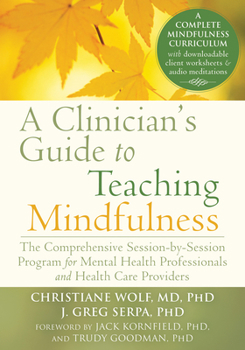 A COMPLETE MINDFULNESS CURRICULUM with downloadable client worksheets & audio meditations

A Clinician's Guide to Teaching Mindfulness

The Comprehensive Session-by-Session Program for Mental Health Professionals and Health Care Providers

CHRISTIANE WOLF, MD, PHD
J. GREG SERPA, PHD
FOREWORD BY JACK KORNFIELD, PHD, AND TRUDY GOODMAN, PHD